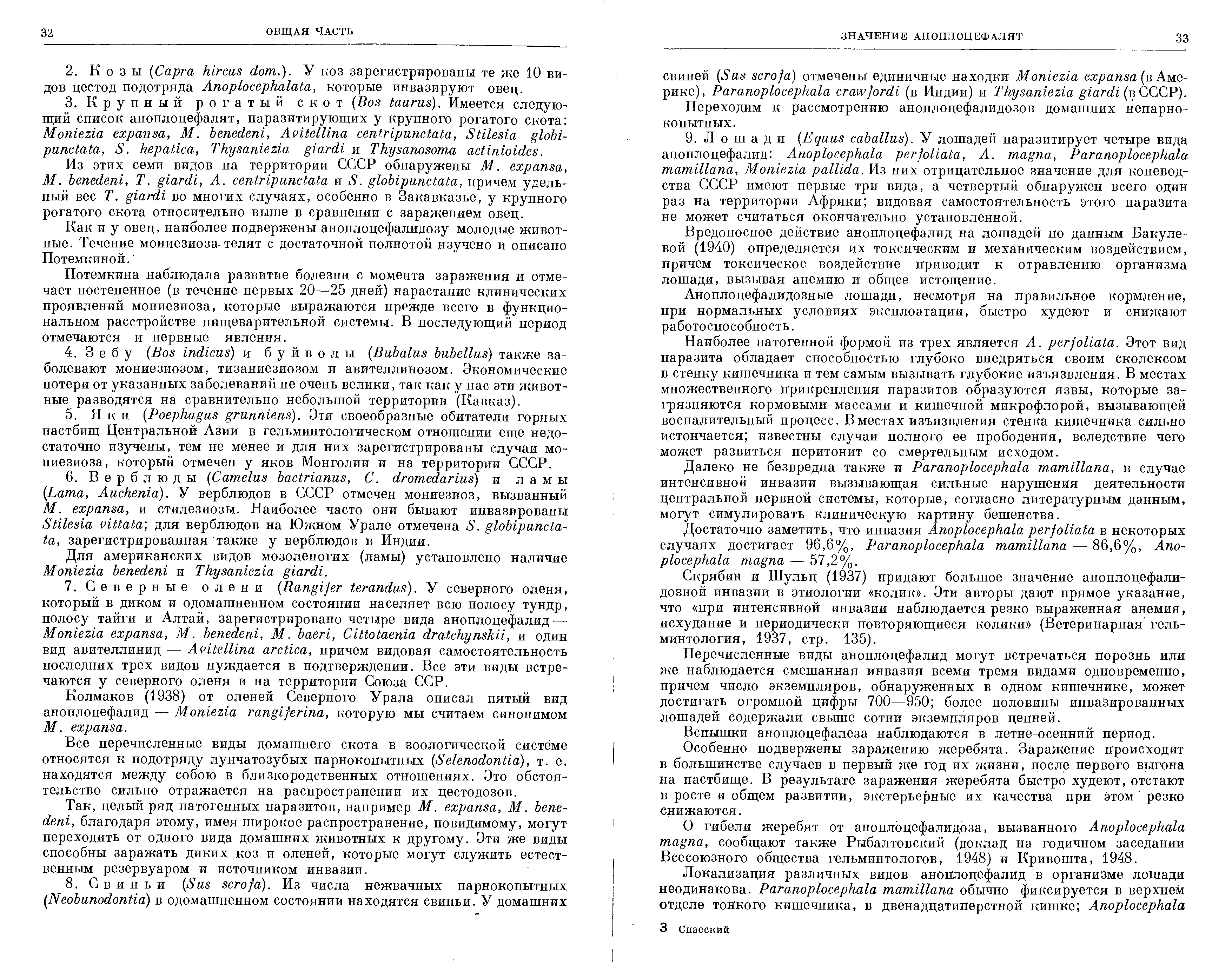 32 ОБЩАЯ ЧАСТЬ

2. Козы (Capra hircus dom.). У коз зарегистрированы те же 10 видов цестод подотряда Anoplocephalata, которые инвазируют овец.

3. Крупный рогатый скот (Bos taurus). Имеется следующий список аноплоцефалят, паразитирующих у крупного рогатого скота: Moniezia expansa, M. benedeni, Avitellina centripunctata, Stilesia globipunctata, S. hepatica, Thysaniezia giardi и Thysanosoma actinioides.

Из этих семи видов на территории СССР обнаружены M. expansa, M. benedeni, T. giardi, A. centripunctata и S. globipunctata, причем удельный вес T. giardi во многих случаях, особенно в Закавказье, у крупного рогатого скота относительно выше в сравнении с заражением овец.

Как и у овец, наиболее подвержены аноплоцефалидозу молодые животные. Течение мониезиоза телят с достаточной полнотой изучено и описано Потемкиной.

Потемкина наблюдала развитие болезни с момента заражения и отмечает постепенное (в течение первых 20—25 дней) нарастание клинических проявлений мониезиоза, которые выражаются прежде всего в функциональном расстройстве пищеварительной системы. В последующий период отмечаются и нервные явления.

4. Зебу (Bos indicus) и буйволы (Bubalus bubellus) также заболевают мониезиозом, тизаниезиозом и авителлинозом. Экономические потери от указанных заболеваний не очень велики, так как у нас эти животные разводятся на сравнительно небольшой территории (Кавказ).

5. Яки (Poephagus grunniens). Эти своеобразные обитатели горных пастбищ Центральной Азии в гельминтологическом отношении еще недостаточно изучены, тем не менее и для них зарегистрированы случаи мониезиоза, который отмечен у яков Монголии и на территории СССР.

6. Верблюды (Camelus bactrianus, C. dromedarius) и ламы (Lama, Auchenia). У верблюдов в СССР отмечен мониезиоз, вызванный M. expansa, и стилезиозы. Наиболее часто они бывают инвазированы Stilesia vittata; для верблюдов на Южном Урале отмечена S. globipunctata, зарегистрированная также у верблюдов в Индии.

Для американских видов мозоленогих (ламы) установлено наличие Moniezia benedeni и Thysaniezia giardi.

7. Северные олени (Rangifer terandus). У северного оленя, который в диком и одомашненном состоянии населяет всю полосу тундр, полосу тайги и Алтай, зарегистрировано четыре вида аноплоцефалид — Moniezia expansa, M. benedeni, M. baeri, Cittotaenia dratchynskii, и один вид авителлинид — Avitellina arctica, причем видовая самостоятельность последних трех видов нуждается в подтверждении. Все эти виды встречаются у северного оленя и на территории Союза ССР.

Колмаков (1938) от оленей Северного Урала описал пятый вид аноплоцефалид — Moniezia rangiferina, которую мы считаем синонимом M. expansa.

Все перечисленные виды домашнего скота в зоологической системе относятся к подотряду лунчатозубых парнокопытных (Selenodontia), т. е. находятся между собою в близкородственных отношениях. Это обстоятельство сильно отражается на распространении их цестодозов.

Так, целый ряд патогенных паразитов, например M. expansa, M. benedeni, благодаря этому, имея широкое распространение, повидимому, могут переходить от одного вида домашних животных к другому. Эти же виды способны заражать диких коз и оленей, которые могут служить естественным резервуаром и источником инвазии.

8. Свиньи (Sus scrofa). Из числа нежвачных парнокопытных (Neobunodontia) в одомашненном состоянии находятся свиньи. У домашних

ЗНАЧЕНИЕ АНОПЛОЦЕФАЛЯТ 33

свиней (Sus scrofa) отмечены единичные находки Moniezia expansa (в Америке), Paranoplocephala crawfordi (в Индии) и Thysaniezia giardi (в СССР).

Переходим к рассмотрению аноплоцефалидозов домашних непарнокопытных.

9. Лошади (Equus caballus). У лошадей паразитирует четыре вида аноплоцефалид: Anoplocephala perfoliata, A. magna, Paranoplocephala mamillana, Moniezia pallida. Из них отрицательное значение для коневодства СССР имеют первые три вида, а четвертый обнаружен всего один раз на территории Африки; видовая самостоятельность этого паразита не может считаться окончательно установленной.

Вредоносное действие аноплоцефалид на лошадей по данным Бакулевой (1940) определяется их токсическим и механическим воздействием, причем токсическое воздействие приводит к отравлению организма лошади, вызывая анемию и общее истощение.

Аноплоцефалидозные лошади, несмотря на правильное кормление, при нормальных условиях эксплоатации, быстро худеют и снижают работоспособность.

Наиболее патогенной формой из трех является A. perfoliata. Этот вид паразита обладает способностью глубоко внедряться своим сколексом в стенку кишечника и тем самым вызывать глубокие изъязвления. В местах множественного прикрепления паразитов образуются язвы, которые загрязняются кормовыми массами и кишечной микрофлорой, вызывающей воспалительный процесс. В местах изъязвления стенка кишечника сильно истончается; известны случаи полного ее прободения, вследствие чего может развиться перитонит со смертельным исходом.

Далеко не безвредна также и Paranoplocephala mamillana, в случае интенсивной инвазии вызывающая сильные нарушения деятельности центральной нервной системы, которые, согласно литературным данным, могут симулировать клиническую картину бешенства.

Достаточно заметить, что инвазия Anoplocephala perfoliata в некоторых случаях достигает 96,6%, Paranoplocephala mamillana — 86,6%, Anoplocephala magna — 57,2%.

Скрябин и Шульц (1937) придают большое значение аноплоцефалидозной инвазии в этиологии «колик». Эти авторы дают прямое указание, что «при интенсивной инвазии наблюдается резко выраженная анемия, исхудание и периодически повторяющиеся колики» (Ветеринарная гельминтология, 1937, стр. 135).

Перечисленные виды аноплоцефалид могут встречаться порознь или же наблюдается смешанная инвазия всеми тремя видами одновременно, причем число экземпляров, обнаруженных в одном кишечнике, может достигать огромной цифры 700—950; более половины инвазированных лошадей содержали свыше сотни экземпляров цепней.

Вспышки аноплоцефалеза наблюдаются в летне-осенний период.

Особенно подвержены заражению жеребята. Заражение происходит в большинстве случаев в первый же год их жизни, после первого выгона на пастбище. В результате заражения жеребята быстро худеют, отстают в росте и общем развитии, экстерьерные их качества при этом резко снижаются.

О гибели жеребят от аноплоцефалидоза, вызванного Anoplocephala magna, сообщают также Рыбалтовский (доклад на годичном заседании Всесоюзного общества гельминтологов, 1948) и Кривошта, 1948.

Локализация различных видов аноплоцефалид в организме лошади неодинакова. Paranoplocephala mamillana обычно фиксируется в верхнем отделе тонкого кишечника, в двенадцатиперстной кишке; Anoplocephala

3 Спасский